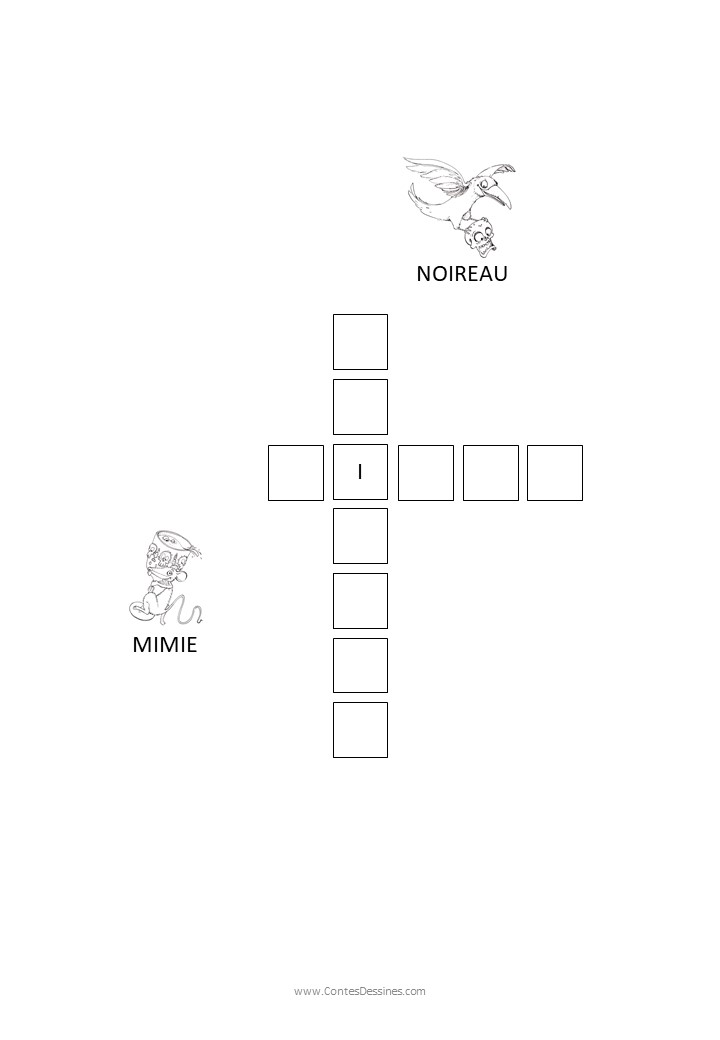 NOIREAU

I

MIMIE

www.ContesDessines.com